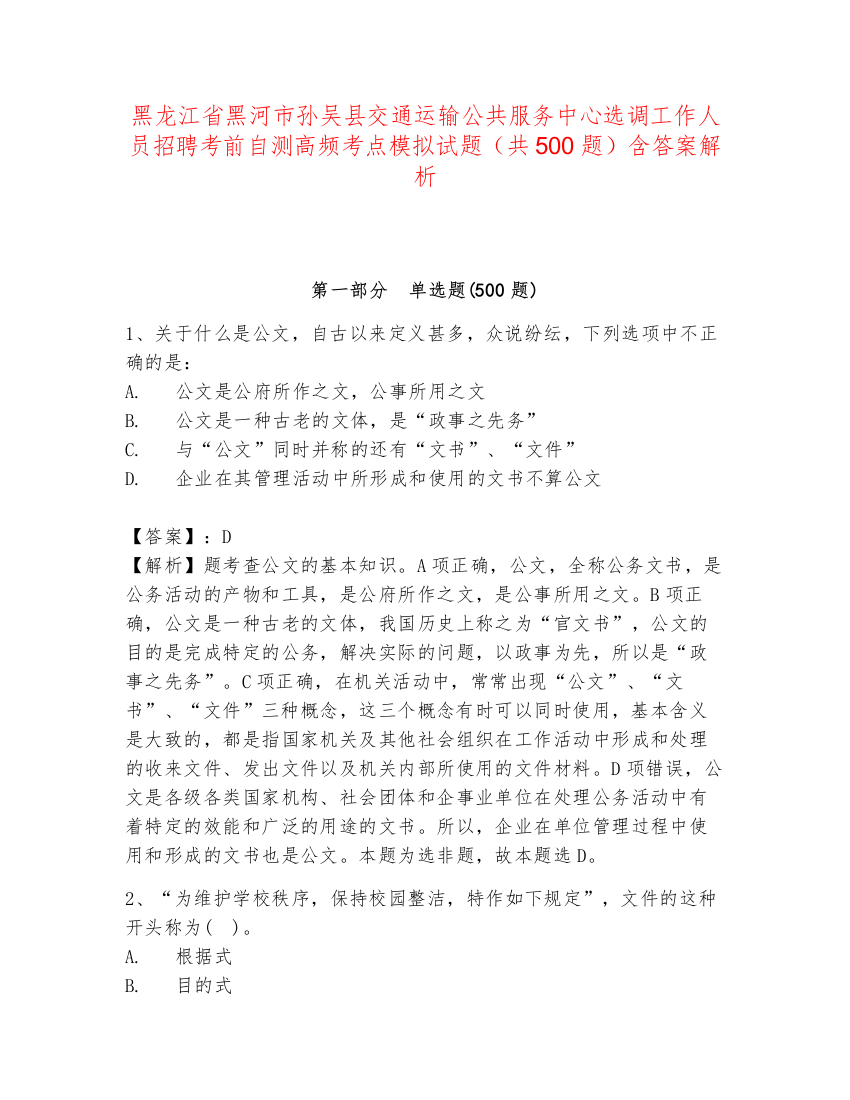 黑龙江省黑河市孙吴县交通运输公共服务中心选调工作人员招聘考前自测高频考点模拟试题（共500题）含答案解析

第一部分　单选题(500题)

1、关于什么是公文，自古以来定义甚多，众说纷纭，下列选项中不正确的是：
A.　公文是公府所作之文，公事所用之文
B.　公文是一种古老的文体，是“政事之先务”
C.　与“公文”同时并称的还有“文书”、“文件”
D.　企业在其管理活动中所形成和使用的文书不算公文

【答案】：D
【解析】题考查公文的基本知识。A项正确，公文，全称公务文书，是公务活动的产物和工具，是公府所作之文，是公事所用之文。B项正确，公文是一种古老的文体，我国历史上称之为“官文书”，公文的目的是完成特定的公务，解决实际的问题，以政事为先，所以是“政事之先务”。C项正确，在机关活动中，常常出现“公文”、“文书”、“文件”三种概念，这三个概念有时可以同时使用，基本含义是大致的，都是指国家机关及其他社会组织在工作活动中形成和处理的收来文件、发出文件以及机关内部所使用的文件材料。D项错误，公文是各级各类国家机构、社会团体和企事业单位在处理公务活动中有着特定的效能和广泛的用途的文书。所以，企业在单位管理过程中使用和形成的文书也是公文。本题为选非题，故本题选D。

2、“为维护学校秩序，保持校园整洁，特作如下规定”，文件的这种开头称为(　)。
A.　根据式
B.　目的式